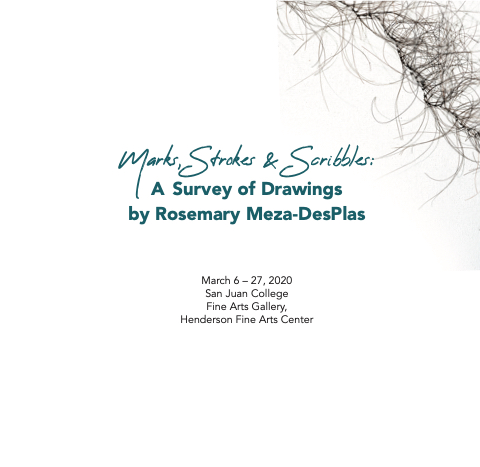 Marks, Strokes & Scribbles:
A Survey of Drawings
by Rosemary Meza-DesPlas

March 6 – 27, 2020
San Juan College
Fine Arts Gallery,
Henderson Fine Arts Center